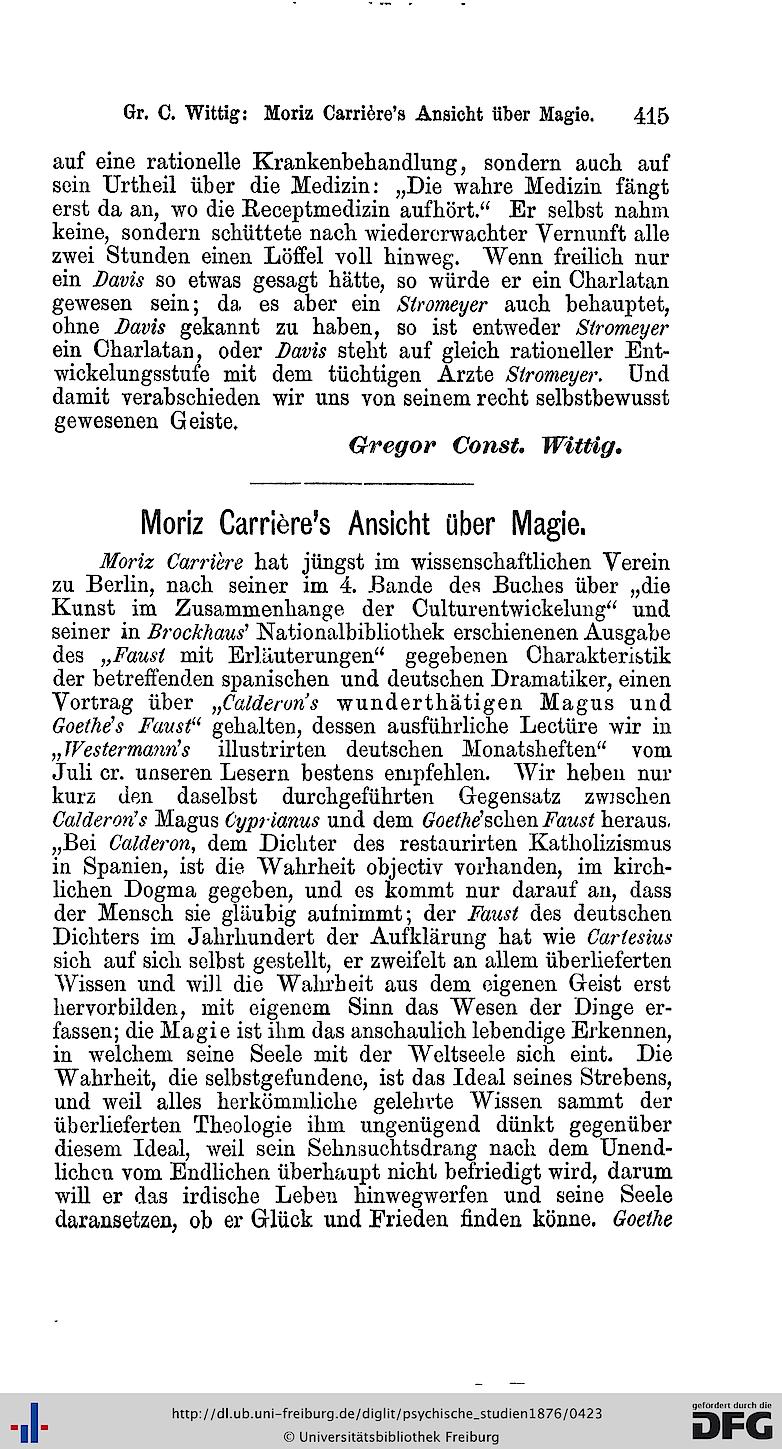 Gr. C. Wittig: Moriz Carrière's Ansicht über Magie. 415

auf eine rationelle Krankenbehandlung, sondern auch auf sein Urtheil über die Medizin: „Die wahre Medizin fängt erst da an, wo die Receptmedizin aufhört." Er selbst nahm keine, sondern schüttete nach wiedererwachter Vernunft alle zwei Stunden einen Löffel voll hinweg. Wenn freilich nur ein Davis so etwas gesagt hätte, so würde er ein Charlatan gewesen sein; da es aber ein Stromeyer auch behauptet, ohne Davis gekannt zu haben, so ist entweder Stromeyer ein Charlatan, oder Davis steht auf gleich rationeller Entwickelungsstufe mit dem tüchtigen Arzte Stromeyer. Und damit verabschieden wir uns von seinem recht selbstbewusst gewesenen Geiste.

Gregor Const. Wittig.

Moriz Carrière's Ansicht über Magie.

Moriz Carrière hat jüngst im wissenschaftlichen Verein zu Berlin, nach seiner im 4. Bande des Buches über „die Kunst im Zusammenhange der Culturentwickelung" und seiner in Brockhaus' Nationalbibliothek erschienenen Ausgabe des „Faust mit Erläuterungen" gegebenen Charakteristik der betreffenden spanischen und deutschen Dramatiker, einen Vortrag über „Calderon's wunderthätigen Magus und Goethe's Faust" gehalten, dessen ausführliche Lectüre wir in „Westermann's illustrirten deutschen Monatsheften" vom Juli cr. unseren Lesern bestens empfehlen. Wir heben nur kurz den daselbst durchgeführten Gegensatz zwischen Calderon's Magus Cyprianus und dem Goethe'schen Faust heraus. „Bei Calderon, dem Dichter des restaurirten Katholizismus in Spanien, ist die Wahrheit objectiv vorhanden, im kirchlichen Dogma gegeben, und es kommt nur darauf an, dass der Mensch sie gläubig aufnimmt; der Faust des deutschen Dichters im Jahrhundert der Aufklärung hat wie Cartesius sich auf sich selbst gestellt, er zweifelt an allem überlieferten Wissen und will die Wahrheit aus dem eigenen Geist erst hervorbilden, mit eigenem Sinn das Wesen der Dinge erfassen; die Magie ist ihm das anschaulich lebendige Erkennen, in welchem seine Seele mit der Weltseele sich eint. Die Wahrheit, die selbstgefundene, ist das Ideal seines Strebens, und weil alles herkömmliche gelehrte Wissen sammt der überlieferten Theologie ihm ungenügend dünkt gegenüber diesem Ideal, weil sein Sehnsuchtsdrang nach dem Unendlichen vom Endlichen überhaupt nicht befriedigt wird, darum will er das irdische Leben hinwegwerfen und seine Seele daransetzen, ob er Glück und Frieden finden könne. Goethe

http://dl.ub.uni-freiburg.de/diglit/psychische_studien1876/0423
© Universitätsbibliothek Freiburg
gefördert durch die DFG